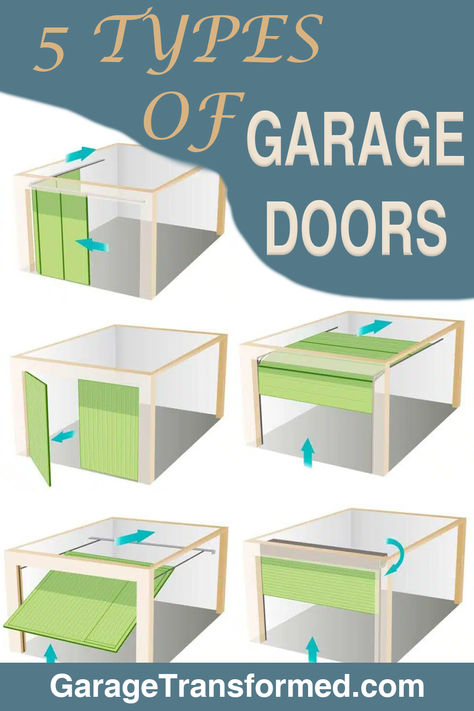 5 TYPES OF GARAGE DOORS

GarageTransformed.com